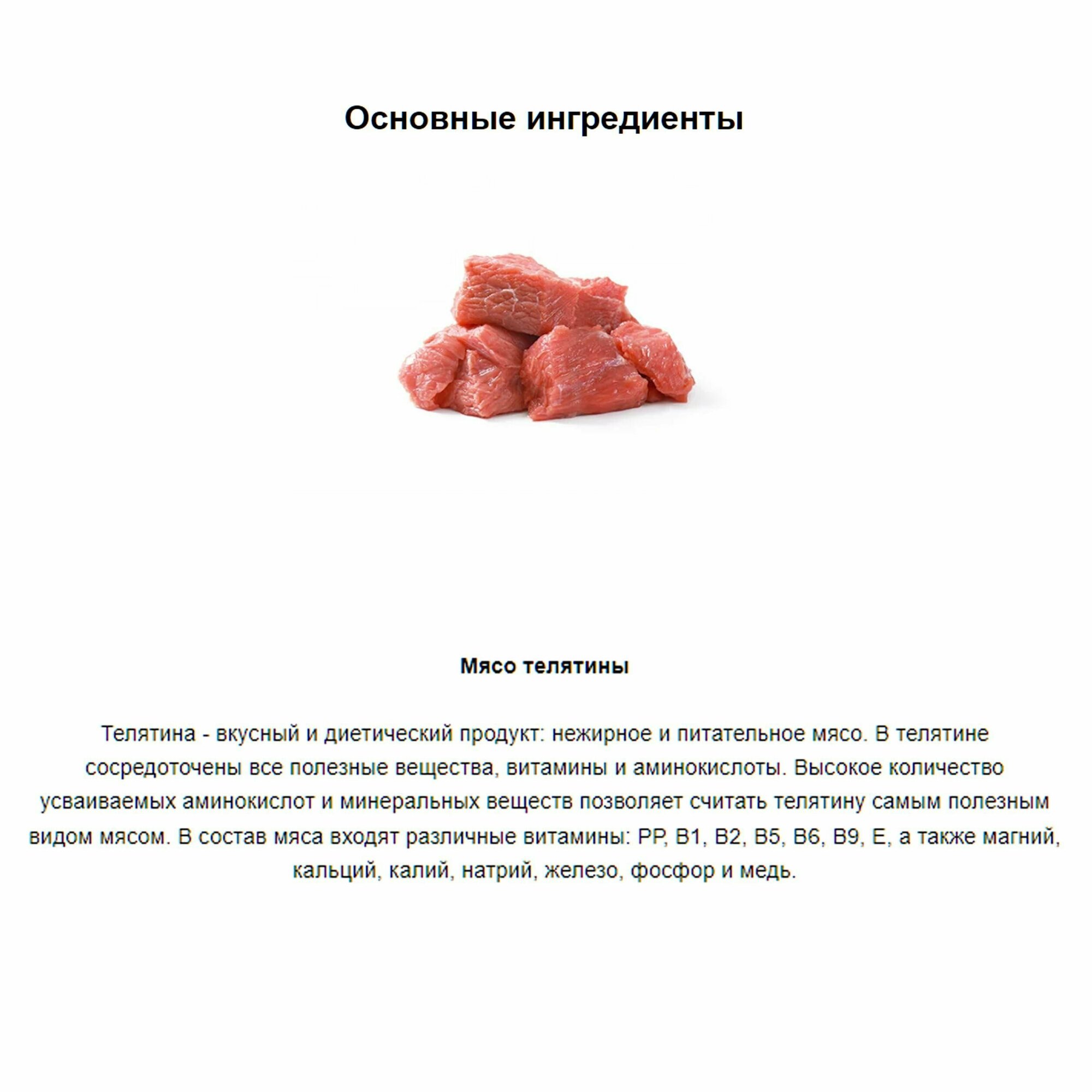 Основные ингредиенты

Мясо телятины

Телятина - вкусный и диетический продукт: нежирное и питательное мясо. В телятине сосредоточены все полезные вещества, витамины и аминокислоты. Высокое количество усваиваемых аминокислот и минеральных веществ позволяет считать телятину самым полезным видом мясом. В состав мяса входят различные витамины: PP, B1, B2, B5, B6, B9, E, а также магний, кальций, калий, натрий, железо, фосфор и медь.